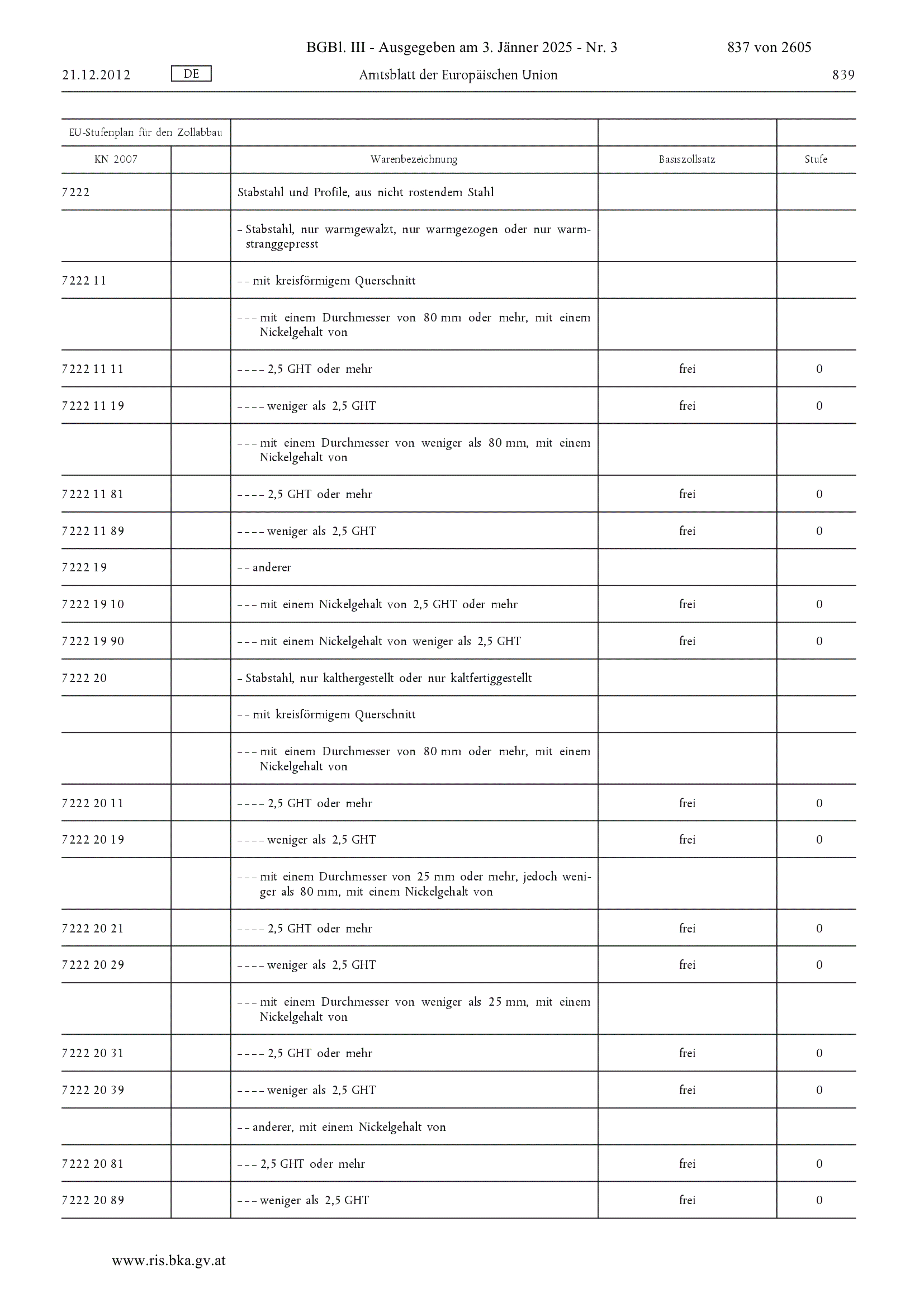 BGBl. III - Ausgegeben am 3. Jänner 2025 - Nr. 3 837 von 2605

21.12.2012 DE Amtsblatt der Europäischen Union 839

| EU-Stufenplan für den Zollabbau | | | | |
|---|---|---|---|---|
| KN 2007 | | Warenbezeichnung | Basiszollsatz | Stufe |
| 7222 | | Stabstahl und Profile, aus nicht rostendem Stahl | | |
| | | – Stabstahl, nur warmgewalzt, nur warmgezogen oder nur warmstranggepresst | | |
| 7222 11 | | – – mit kreisförmigem Querschnitt | | |
| | | – – – mit einem Durchmesser von 80 mm oder mehr, mit einem Nickelgehalt von | | |
| 7222 11 11 | | – – – – 2,5 GHT oder mehr | frei | 0 |
| 7222 11 19 | | – – – – weniger als 2,5 GHT | frei | 0 |
| | | – – – mit einem Durchmesser von weniger als 80 mm, mit einem Nickelgehalt von | | |
| 7222 11 81 | | – – – – 2,5 GHT oder mehr | frei | 0 |
| 7222 11 89 | | – – – – weniger als 2,5 GHT | frei | 0 |
| 7222 19 | | – – anderer | | |
| 7222 19 10 | | – – – mit einem Nickelgehalt von 2,5 GHT oder mehr | frei | 0 |
| 7222 19 90 | | – – – mit einem Nickelgehalt von weniger als 2,5 GHT | frei | 0 |
| 7222 20 | | – Stabstahl, nur kalthergestellt oder nur kaltfertiggestellt | | |
| | | – – mit kreisförmigem Querschnitt | | |
| | | – – – mit einem Durchmesser von 80 mm oder mehr, mit einem Nickelgehalt von | | |
| 7222 20 11 | | – – – – 2,5 GHT oder mehr | frei | 0 |
| 7222 20 19 | | – – – – weniger als 2,5 GHT | frei | 0 |
| | | – – – mit einem Durchmesser von 25 mm oder mehr, jedoch weniger als 80 mm, mit einem Nickelgehalt von | | |
| 7222 20 21 | | – – – – 2,5 GHT oder mehr | frei | 0 |
| 7222 20 29 | | – – – – weniger als 2,5 GHT | frei | 0 |
| | | – – – mit einem Durchmesser von weniger als 25 mm, mit einem Nickelgehalt von | | |
| 7222 20 31 | | – – – – 2,5 GHT oder mehr | frei | 0 |
| 7222 20 39 | | – – – – weniger als 2,5 GHT | frei | 0 |
| | | – – anderer, mit einem Nickelgehalt von | | |
| 7222 20 81 | | – – – 2,5 GHT oder mehr | frei | 0 |
| 7222 20 89 | | – – – weniger als 2,5 GHT | frei | 0 |

www.ris.bka.gv.at